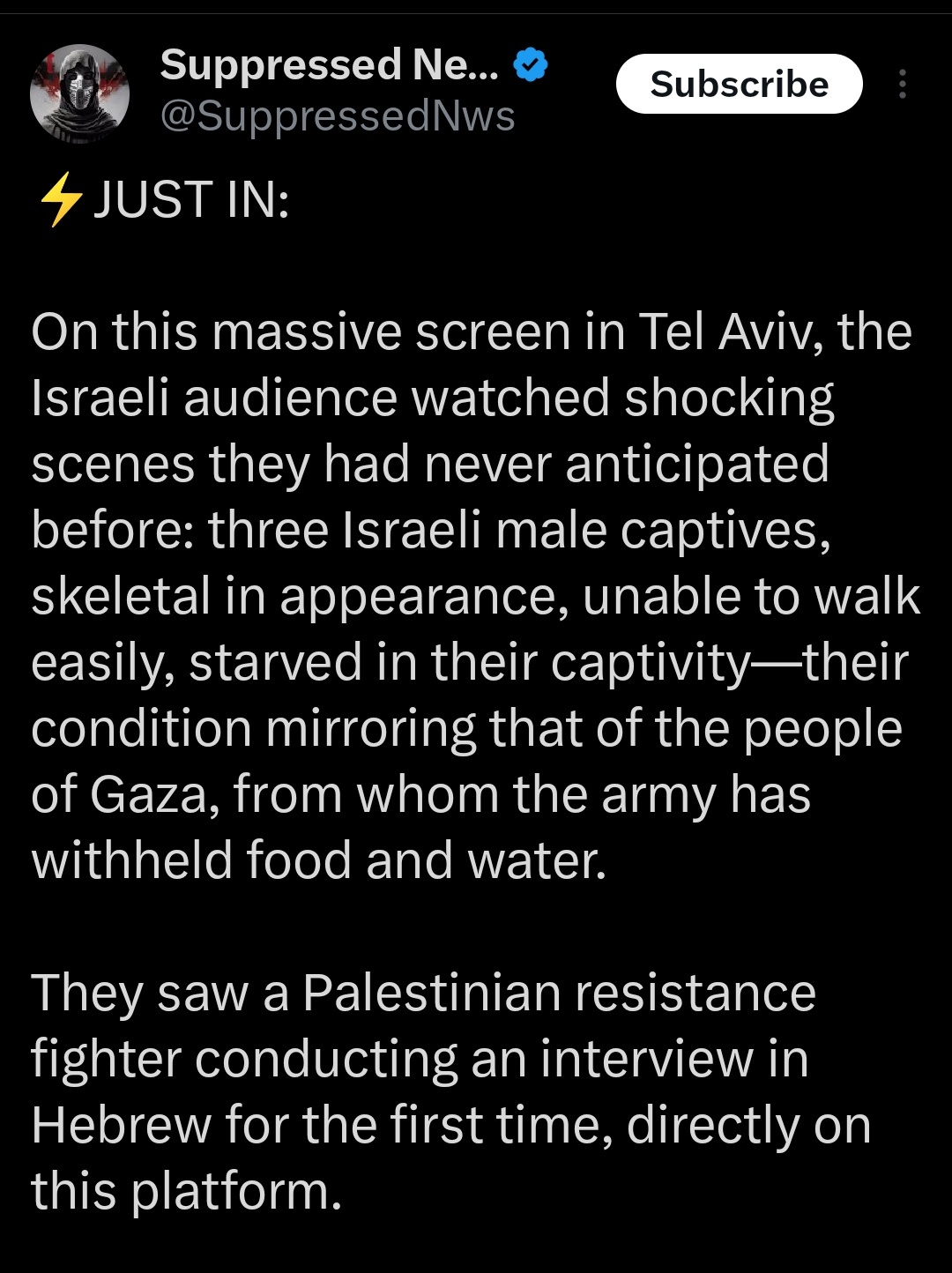 Suppressed Ne...
@SuppressedNws

Subscribe

⚡JUST IN:

On this massive screen in Tel Aviv, the Israeli audience watched shocking scenes they had never anticipated before: three Israeli male captives, skeletal in appearance, unable to walk easily, starved in their captivity—their condition mirroring that of the people of Gaza, from whom the army has withheld food and water.

They saw a Palestinian resistance fighter conducting an interview in Hebrew for the first time, directly on this platform.